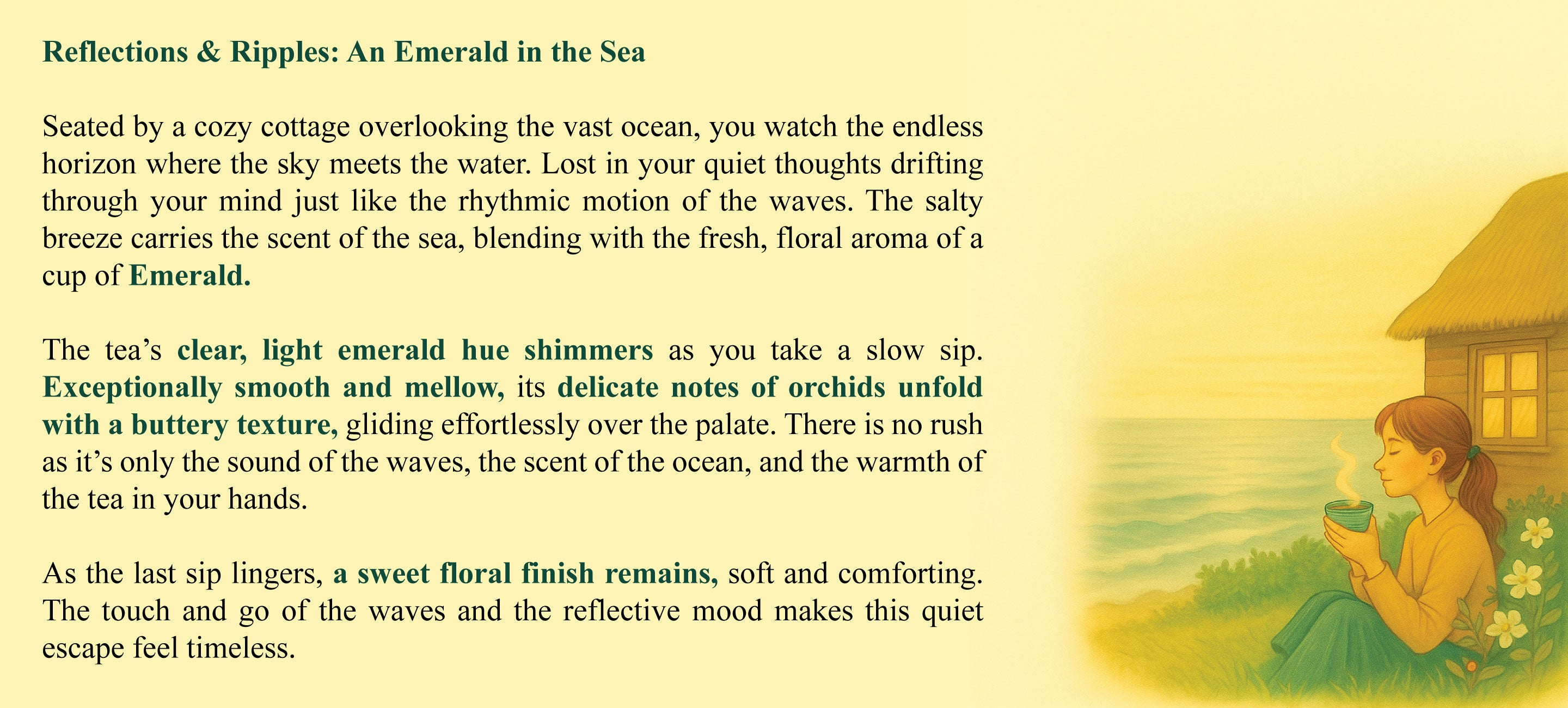 Reflections & Ripples: An Emerald in the Sea

Seated by a cozy cottage overlooking the vast ocean, you watch the endless horizon where the sky meets the water. Lost in your quiet thoughts drifting through your mind just like the rhythmic motion of the waves. The salty breeze carries the scent of the sea, blending with the fresh, floral aroma of a cup of Emerald.

The tea's clear, light emerald hue shimmers as you take a slow sip. Exceptionally smooth and mellow, its delicate notes of orchids unfold with a buttery texture, gliding effortlessly over the palate. There is no rush as it's only the sound of the waves, the scent of the ocean, and the warmth of the tea in your hands.

As the last sip lingers, a sweet floral finish remains, soft and comforting. The touch and go of the waves and the reflective mood makes this quiet escape feel timeless.